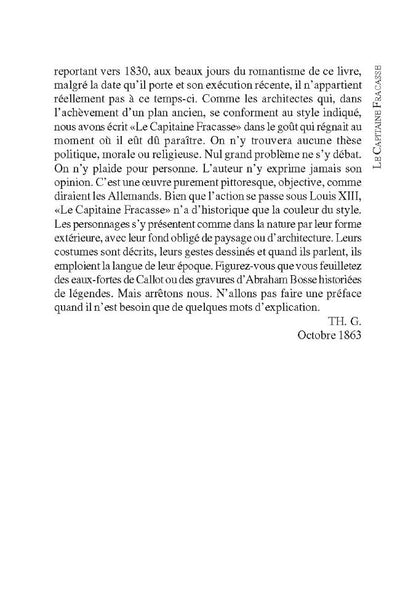 LE CAPITAINE FRACASSE

reportant vers 1830, aux beaux jours du romantisme de ce livre, malgré la date qu'il porte et son exécution récente, il n'appartient réellement pas à ce temps-ci. Comme les architectes qui, dans l'achèvement d'un plan ancien, se conforment au style indiqué, nous avons écrit «Le Capitaine Fracasse» dans le goût qui régnait au moment où il eût dû paraître. On n'y trouvera aucune thèse politique, morale ou religieuse. Nul grand problème ne s'y débat. On n'y plaide pour personne. L'auteur n'y exprime jamais son opinion. C'est une œuvre purement pittoresque, objective, comme diraient les Allemands. Bien que l'action se passe sous Louis XIII, «Le Capitaine Fracasse» n'a d'historique que la couleur du style. Les personnages s'y présentent comme dans la nature par leur forme extérieure, avec leur fond obligé de paysage ou d'architecture. Leurs costumes sont décrits, leurs gestes dessinés et quand ils parlent, ils emploient la langue de leur époque. Figurez-vous que vous feuilletez des eaux-fortes de Callot ou des gravures d'Abraham Bosse historiées de légendes. Mais arrêtons nous. N'allons pas faire une préface quand il n'est besoin que de quelques mots d'explication.

TH. G.
Octobre 1863